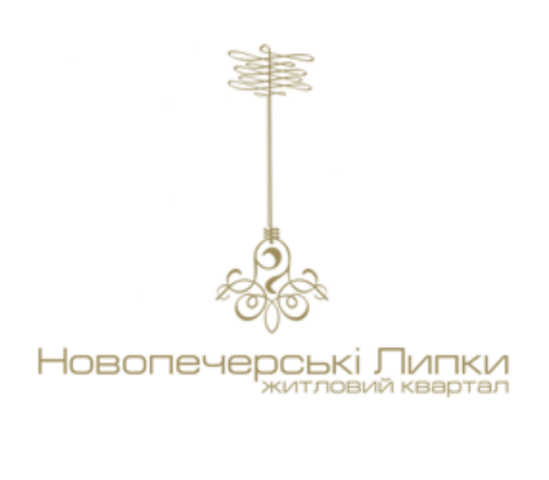 Новопечерські Липки
житловий квартал